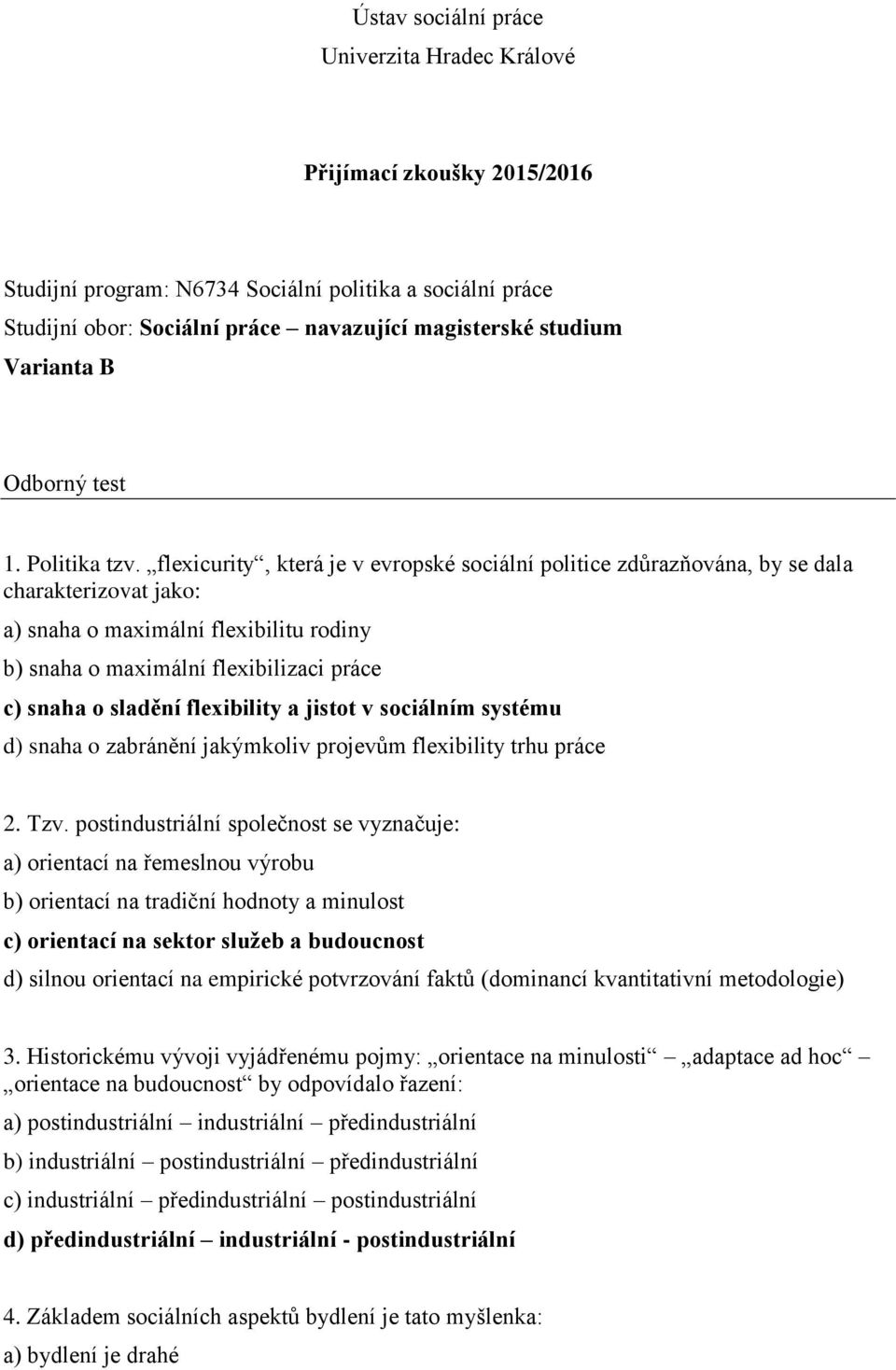 Ústav sociální práce
Univerzita Hradec Králové

Přijímací zkoušky 2015/2016

Studijní program: N6734 Sociální politika a sociální práce
Studijní obor: Sociální práce – navazující magisterské studium
Varianta B

Odborný test

1. Politika tzv. „flexicurity“, která je v evropské sociální politice zdůrazňována, by se dala charakterizovat jako:
a) snaha o maximální flexibilitu rodiny
b) snaha o maximální flexibilizaci práce
c) snaha o sladění flexibility a jistot v sociálním systému
d) snaha o zabránění jakýmkoliv projevům flexibility trhu práce

2. Tzv. postindustriální společnost se vyznačuje:
a) orientací na řemeslnou výrobu
b) orientací na tradiční hodnoty a minulost
c) orientací na sektor služeb a budoucnost
d) silnou orientací na empirické potvrzování faktů (dominancí kvantitativní metodologie)

3. Historickému vývoji vyjádřenému pojmy: „orientace na minulosti“ – „adaptace ad hoc“ – „orientace na budoucnost“ by odpovídalo řazení:
a) postindustriální – industriální – předindustriální
b) industriální – postindustriální – předindustriální
c) industriální – předindustriální – postindustriální
d) předindustriální – industriální - postindustriální

4. Základem sociálních aspektů bydlení je tato myšlenka:
a) bydlení je drahé